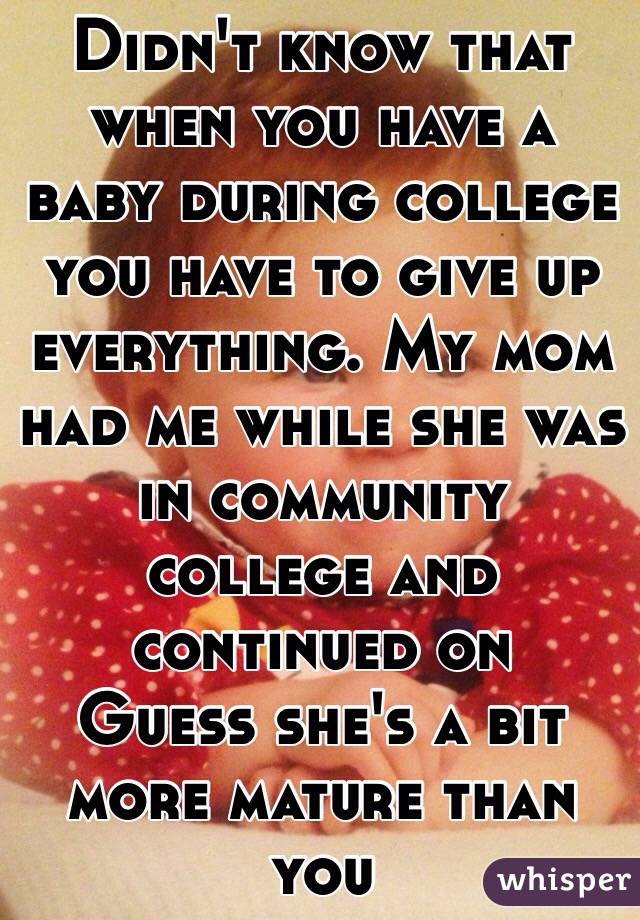 Didn't know that when you have a baby during college you have to give up everything. My mom had me while she was in community college and continued on
Guess she's a bit more mature than you

whisper